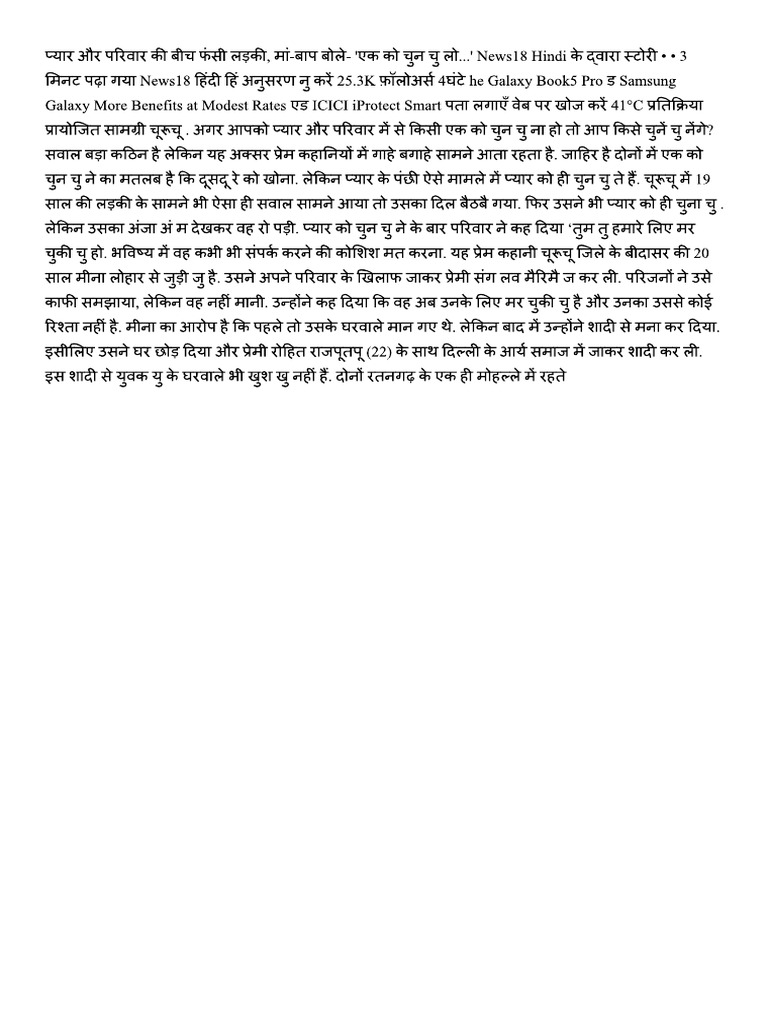 प्यार और परिवार की बीच फंसी लड़की, मां-बाप बोले- 'एक को चुन चु लो...' News18 Hindi के द्वारा स्टोरी • • 3 मिनट पढ़ा गया News18 हिंदी हिं अनुसरण नु करें 25.3K फ़ॉलोअर्स 4घंटे he Galaxy Book5 Pro ड Samsung Galaxy More Benefits at Modest Rates एड ICICI iProtect Smart पता लगाएँ वेब पर खोज करें 41°C प्रतिक्रिया प्रायोजित सामग्री चूरूचू . अगर आपको प्यार और परिवार में से किसी एक को चुन चु ना हो तो आप किसे चुनें चु नेंगे? सवाल बड़ा कठिन है लेकिन यह अक्सर प्रेम कहानियों में गाहे बगाहे सामने आता रहता है. जाहिर है दोनों में एक को चुन चु ने का मतलब है कि दूसदू रे को खोना. लेकिन प्यार के पंछी ऐसे मामले में प्यार को ही चुन चु ते हैं. चूरूचू में 19 साल की लड़की के सामने भी ऐसा ही सवाल सामने आया तो उसका दिल बैठबै गया. फिर उसने भी प्यार को ही चुना चु . लेकिन उसका अंजा अं म देखकर वह रो पड़ी. प्यार को चुन चु ने के बार परिवार ने कह दिया 'तुम तु हमारे लिए मर चुकी चु हो. भविष्य में वह कभी भी संपर्क करने की कोशिश मत करना. यह प्रेम कहानी चूरूचू जिले के बीदासर की 20 साल मीना लोहार से जुड़ी जु है. उसने अपने परिवार के खिलाफ जाकर प्रेमी संग लव मैरिमै ज कर ली. परिजनों ने उसे काफी समझाया, लेकिन वह नहीं मानी. उन्होंने कह दिया कि वह अब उनके लिए मर चुकी चु है और उनका उससे कोई रिश्ता नहीं है. मीना का आरोप है कि पहले तो उसके घरवाले मान गए थे. लेकिन बाद में उन्होंने शादी से मना कर दिया. इसीलिए उसने घर छोड़ दिया और प्रेमी रोहित राजपूतपू (22) के साथ दिल्ली के आर्य समाज में जाकर शादी कर ली. इस शादी से युवक यु के घरवाले भी खुश खु नहीं हैं. दोनों रतनगढ़ के एक ही मोहल्ले में रहते